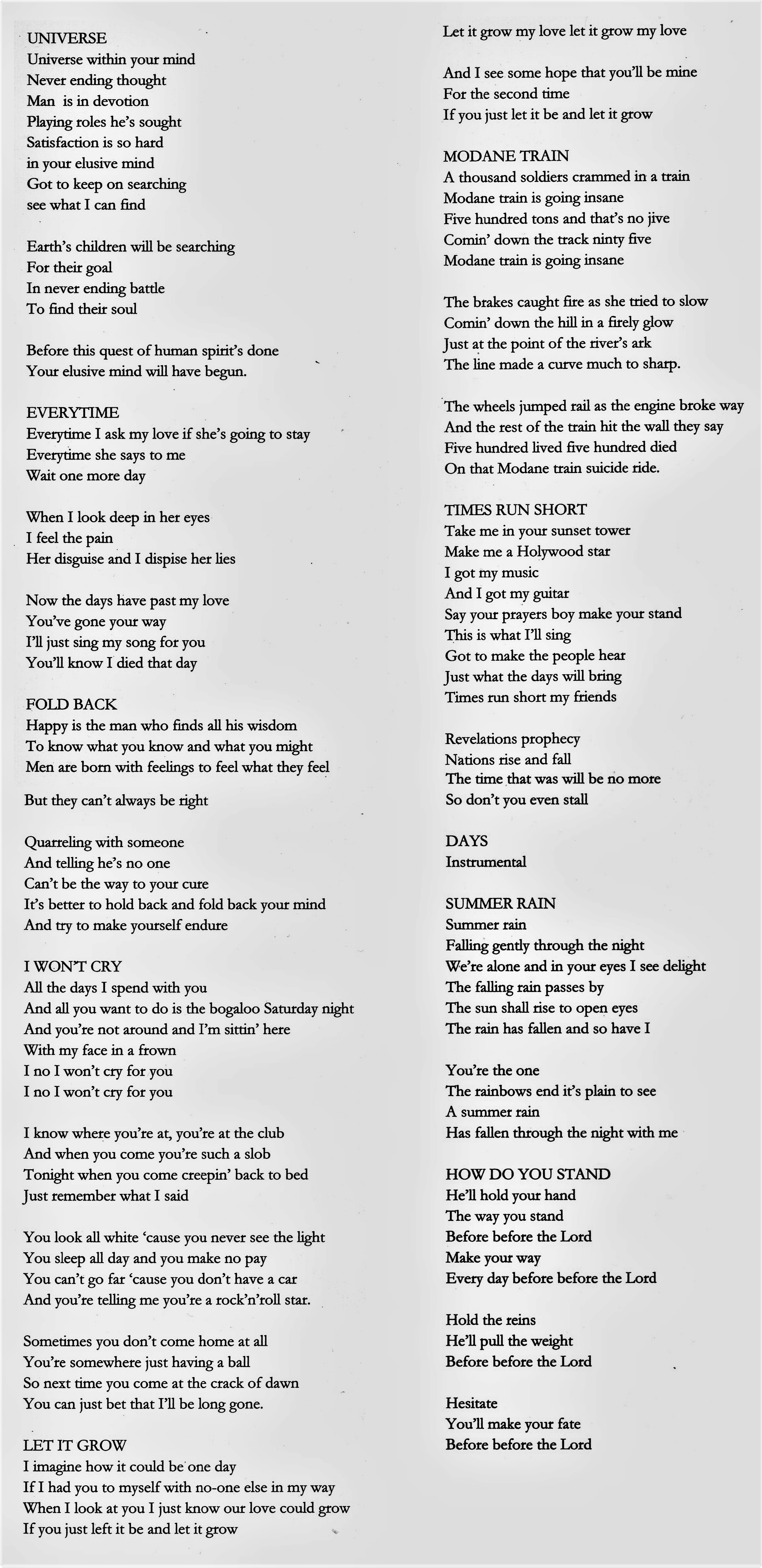 UNIVERSE
Universe within your mind
Never ending thought
Man is in devotion
Playing roles he's sought
Satisfaction is so hard
in your elusive mind
Got to keep on searching
see what I can find

Earth's children will be searching
For their goal
In never ending battle
To find their soul

Before this quest of human spirit's done
Your elusive mind will have begun.

EVERYTIME
Everytime I ask my love if she's going to stay
Everytime she says to me
Wait one more day

When I look deep in her eyes
I feel the pain
Her disguise and I dispise her lies

Now the days have past my love
You've gone your way
I'll just sing my song for you
You'll know I died that day

FOLD BACK
Happy is the man who finds all his wisdom
To know what you know and what you might
Men are born with feelings to feel what they feel

But they can't always be right

Quarreling with someone
And telling he's no one
Can't be the way to your cure
It's better to hold back and fold back your mind
And try to make yourself endure

I WON'T CRY
All the days I spend with you
And all you want to do is the bogaloo Saturday night
And you're not around and I'm sittin' here
With my face in a frown
I no I won't cry for you
I no I won't cry for you

I know where you're at, you're at the club
And when you come you're such a slob
Tonight when you come creepin' back to bed
Just remember what I said

You look all white 'cause you never see the light
You sleep all day and you make no pay
You can't go far 'cause you don't have a car
And you're telling me you're a rock'n'roll star.

Sometimes you don't come home at all
You're somewhere just having a ball
So next time you come at the crack of dawn
You can just bet that I'll be long gone.

LET IT GROW
I imagine how it could be one day
If I had you to myself with no-one else in my way
When I look at you I just know our love could grow
If you just left it be and let it grow

Let it grow my love let it grow my love

And I see some hope that you'll be mine
For the second time
If you just let it be and let it grow

MODANE TRAIN
A thousand soldiers crammed in a train
Modane train is going insane
Five hundred tons and that's no jive
Comin' down the track ninty five
Modane train is going insane

The brakes caught fire as she tried to slow
Comin' down the hill in a firely glow
Just at the point of the river's ark
The line made a curve much to sharp.

The wheels jumped rail as the engine broke way
And the rest of the train hit the wall they say
Five hundred lived five hundred died
On that Modane train suicide ride.

TIMES RUN SHORT
Take me in your sunset tower
Make me a Holywood star
I got my music
And I got my guitar
Say your prayers boy make your stand
This is what I'll sing
Got to make the people hear
Just what the days will bring
Times run short my friends

Revelations prophecy
Nations rise and fall
The time that was will be no more
So don't you even stall

DAYS
Instrumental

SUMMER RAIN
Summer rain
Falling gently through the night
We're alone and in your eyes I see delight
The falling rain passes by
The sun shall rise to open eyes
The rain has fallen and so have I

You're the one
The rainbows end it's plain to see
A summer rain
Has fallen through the night with me

HOW DO YOU STAND
He'll hold your hand
The way you stand
Before before the Lord
Make your way
Every day before before the Lord

Hold the reins
He'll pull the weight
Before before the Lord

Hesitate
You'll make your fate
Before before the Lord